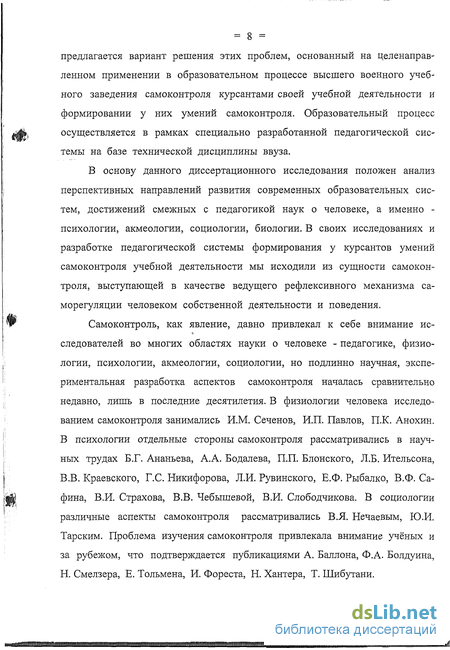 = 8 =

предлагается вариант решения этих проблем, основанный на целенаправленном применении в образовательном процессе высшего военного учебного заведения самоконтроля курсантами своей учебной деятельности и формировании у них умений самоконтроля. Образовательный процесс осуществляется в рамках специально разработанной педагогической системы на базе технической дисциплины ввуза.

В основу данного диссертационного исследования положен анализ перспективных направлений развития современных образовательных систем, достижений смежных с педагогикой наук о человеке, а именно - психологии, акмеологии, социологии, биологии. В своих исследованиях и разработке педагогической системы формирования у курсантов умений самоконтроля учебной деятельности мы исходили из сущности самоконтроля, выступающей в качестве ведущего рефлексивного механизма саморегуляции человеком собственной деятельности и поведения.

Самоконтроль, как явление, давно привлекал к себе внимание исследователей во многих областях науки о человеке - педагогике, физиологии, психологии, акмеологии, социологии, но подлинно научная, экспериментальная разработка аспектов самоконтроля началась сравнительно недавно, лишь в последние десятилетия. В физиологии человека исследованием самоконтроля занимались И.М. Сеченов, И.П. Павлов, П.К. Анохин. В психологии отдельные стороны самоконтроля рассматривались в научных трудах Б.Г. Ананьева, А.А. Бодалева, П.П. Блонского, Л.Б. Ительсона, В.В. Краевского, Г.С. Никифорова, Л.И. Рувинского, Е.Ф. Рыбалко, В.Ф. Сафина, В.И. Страхова, В.В. Чебышевой, В.И. Слободчикова. В социологии различные аспекты самоконтроля рассматривались В.Я. Нечаевым, Ю.И. Тарским. Проблема изучения самоконтроля привлекала внимание учёных и за рубежом, что подтверждается публикациями А. Баллона, Ф.А. Болдуина, Н. Смелзера, Е. Тольмена, И. Фореста, Н. Хантера, Т. Шибутани.

dsLib.net
библиотека диссертаций